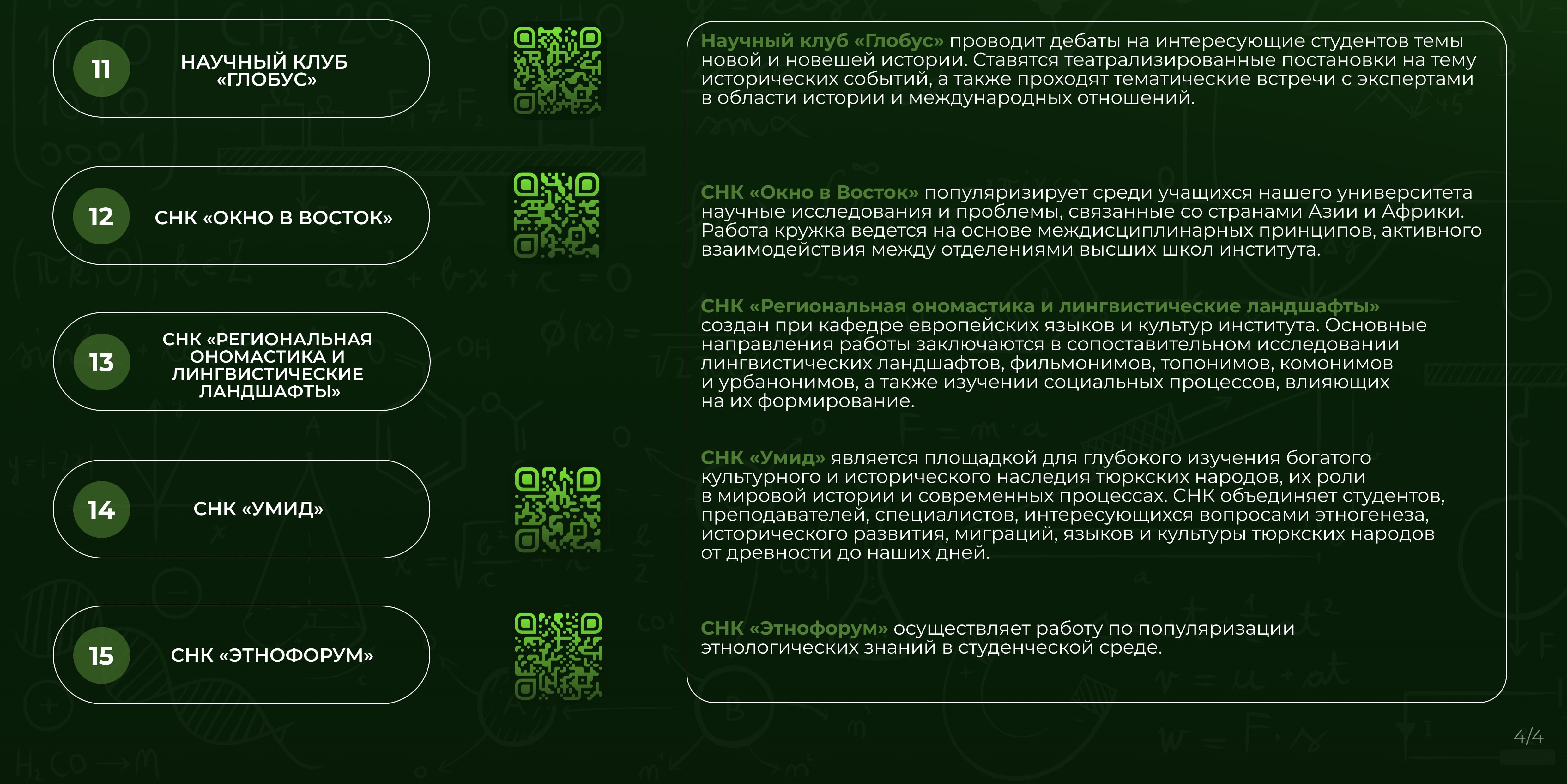 11

НАУЧНЫЙ КЛУБ «ГЛОБУС»

12

СНК «ОКНО В ВОСТОК»

13

СНК «РЕГИОНАЛЬНАЯ ОНОМАСТИКА И ЛИНГВИСТИЧЕСКИЕ ЛАНДШАФТЫ»

14

СНК «УМИД»

15

СНК «ЭТНОФОРУМ»

Научный клуб «Глобус» проводит дебаты на интересующие студентов темы новой и новешей истории. Ставятся театрализированные постановки на тему исторических событий, а также проходят тематические встречи с экспертами в области истории и международных отношений.

СНК «Окно в Восток» популяризирует среди учащихся нашего университета научные исследования и проблемы, связанные со странами Азии и Африки. Работа кружка ведется на основе междисциплинарных принципов, активного взаимодействия между отделениями высших школ института.

СНК «Региональная ономастика и лингвистические ландшафты» создан при кафедре европейских языков и культур института. Основные направления работы заключаются в сопоставительном исследовании лингвистических ландшафтов, фильмонимов, топонимов, комонимов и урбанонимов, а также изучении социальных процессов, влияющих на их формирование.

СНК «Умид» является площадкой для глубокого изучения богатого культурного и исторического наследия тюркских народов, их роли в мировой истории и современных процессах. СНК объединяет студентов, преподавателей, специалистов, интересующихся вопросами этногенеза, исторического развития, миграций, языков и культуры тюркских народов от древности до наших дней.

СНК «Этнофорум» осуществляет работу по популяризации этнологических знаний в студенческой среде.

4/4